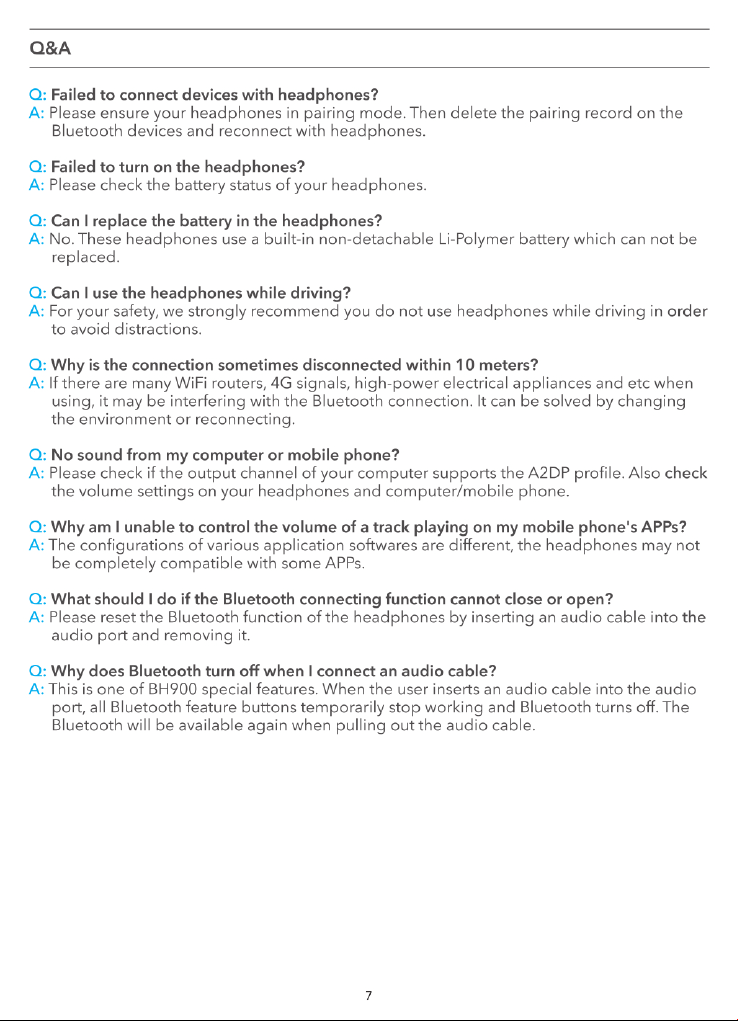 Q&A

Q: Failed to connect devices with headphones?
A: Please ensure your headphones in pairing mode. Then delete the pairing record on the Bluetooth devices and reconnect with headphones.

Q: Failed to turn on the headphones?
A: Please check the battery status of your headphones.

Q: Can I replace the battery in the headphones?
A: No. These headphones use a built-in non-detachable Li-Polymer battery which can not be replaced.

Q: Can I use the headphones while driving?
A: For your safety, we strongly recommend you do not use headphones while driving in order to avoid distractions.

Q: Why is the connection sometimes disconnected within 10 meters?
A: If there are many WiFi routers, 4G signals, high-power electrical appliances and etc when using, it may be interfering with the Bluetooth connection. It can be solved by changing the environment or reconnecting.

Q: No sound from my computer or mobile phone?
A: Please check if the output channel of your computer supports the A2DP profile. Also check the volume settings on your headphones and computer/mobile phone.

Q: Why am I unable to control the volume of a track playing on my mobile phone's APPs?
A: The configurations of various application softwares are different, the headphones may not be completely compatible with some APPs.

Q: What should I do if the Bluetooth connecting function cannot close or open?
A: Please reset the Bluetooth function of the headphones by inserting an audio cable into the audio port and removing it.

Q: Why does Bluetooth turn off when I connect an audio cable?
A: This is one of BH900 special features. When the user inserts an audio cable into the audio port, all Bluetooth feature buttons temporarily stop working and Bluetooth turns off. The Bluetooth will be available again when pulling out the audio cable.

7